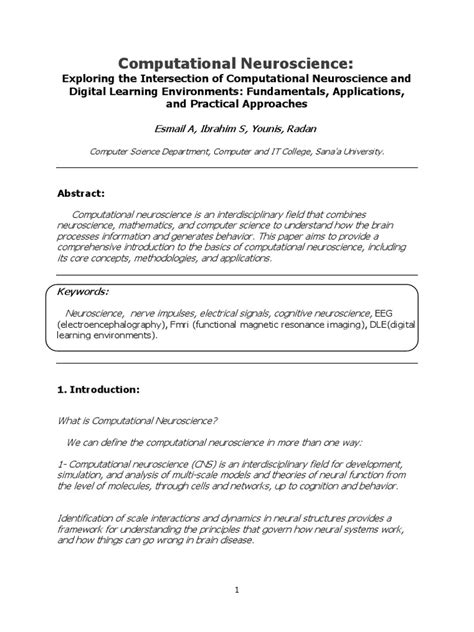 Computational Neuroscience:
Exploring the Intersection of Computational Neuroscience and Digital Learning Environments: Fundamentals, Applications, and Practical Approaches

Esmail A, Ibrahim S, Younis, Radan

Computer Science Department, Computer and IT College, Sana'a University.

Abstract:

Computational neuroscience is an interdisciplinary field that combines neuroscience, mathematics, and computer science to understand how the brain processes information and generates behavior. This paper aims to provide a comprehensive introduction to the basics of computational neuroscience, including its core concepts, methodologies, and applications.

Keywords:

Neuroscience, nerve impulses, electrical signals, cognitive neuroscience, EEG (electroencephalography), Fmri (functional magnetic resonance imaging), DLE(digital learning environments).

1. Introduction:

What is Computational Neuroscience?

We can define the computational neuroscience in more than one way:

1- Computational neuroscience (CNS) is an interdisciplinary field for development, simulation, and analysis of multi-scale models and theories of neural function from the level of molecules, through cells and networks, up to cognition and behavior.

Identification of scale interactions and dynamics in neural structures provides a framework for understanding the principles that govern how neural systems work, and how things can go wrong in brain disease.

1